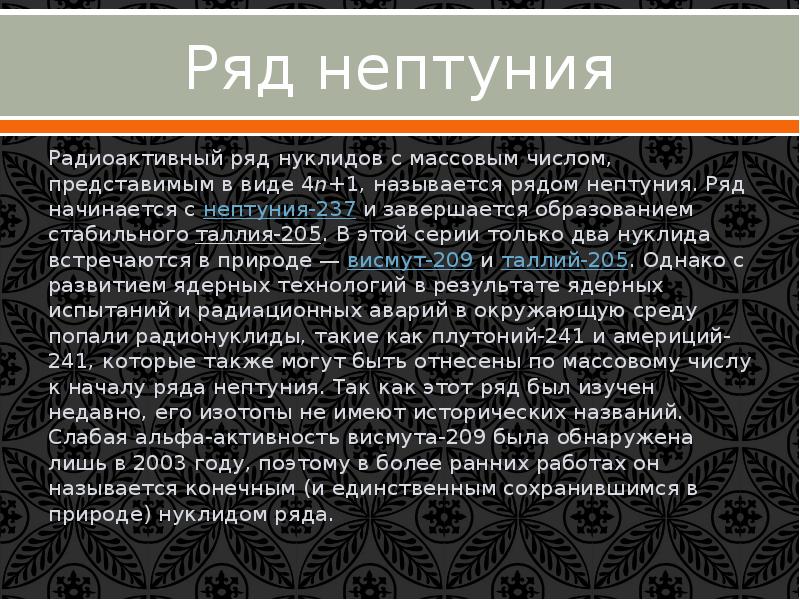 Ряд нептуния

Радиоактивный ряд нуклидов с массовым числом, представимым в виде $4n+1$, называется рядом нептуния. Ряд начинается с нептуния-237 и завершается образованием стабильного таллия-205. В этой серии только два нуклида встречаются в природе — висмут-209 и таллий-205. Однако с развитием ядерных технологий в результате ядерных испытаний и радиационных аварий в окружающую среду попали радионуклиды, такие как плутоний-241 и америций-241, которые также могут быть отнесены по массовому числу к началу ряда нептуния. Так как этот ряд был изучен недавно, его изотопы не имеют исторических названий. Слабая альфа-активность висмута-209 была обнаружена лишь в 2003 году, поэтому в более ранних работах он называется конечным (и единственным сохранившимся в природе) нуклидом ряда.